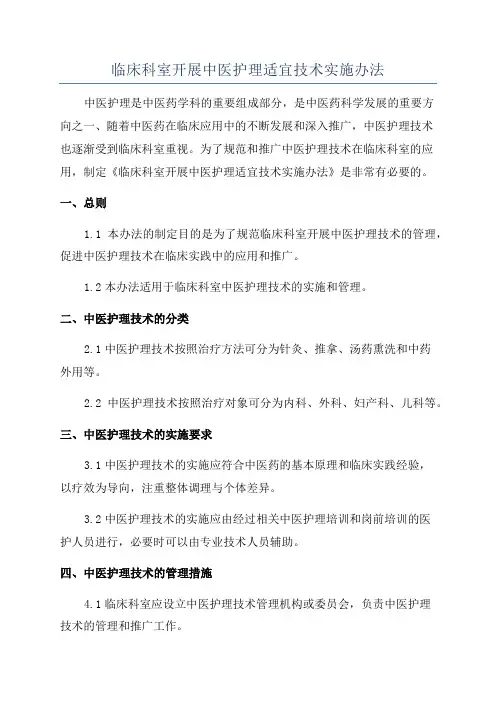 临床科室开展中医护理适宜技术实施办法

中医护理是中医药学科的重要组成部分，是中医药科学发展的重要方向之一、随着中医药在临床应用中的不断发展和深入推广，中医护理技术也逐渐受到临床科室重视。为了规范和推广中医护理技术在临床科室的应用，制定《临床科室开展中医护理适宜技术实施办法》是非常有必要的。

一、总则

1.1 本办法的制定目的是为了规范临床科室开展中医护理技术的管理，促进中医护理技术在临床实践中的应用和推广。

1.2 本办法适用于临床科室中医护理技术的实施和管理。

二、中医护理技术的分类

2.1 中医护理技术按照治疗方法可分为针灸、推拿、汤药熏洗和中药外用等。

2.2 中医护理技术按照治疗对象可分为内科、外科、妇产科、儿科等。

三、中医护理技术的实施要求

3.1 中医护理技术的实施应符合中医药的基本原理和临床实践经验，以疗效为导向，注重整体调理与个体差异。

3.2 中医护理技术的实施应由经过相关中医护理培训和岗前培训的医护人员进行，必要时可以由专业技术人员辅助。

四、中医护理技术的管理措施

4.1 临床科室应设立中医护理技术管理机构或委员会，负责中医护理技术的管理和推广工作。